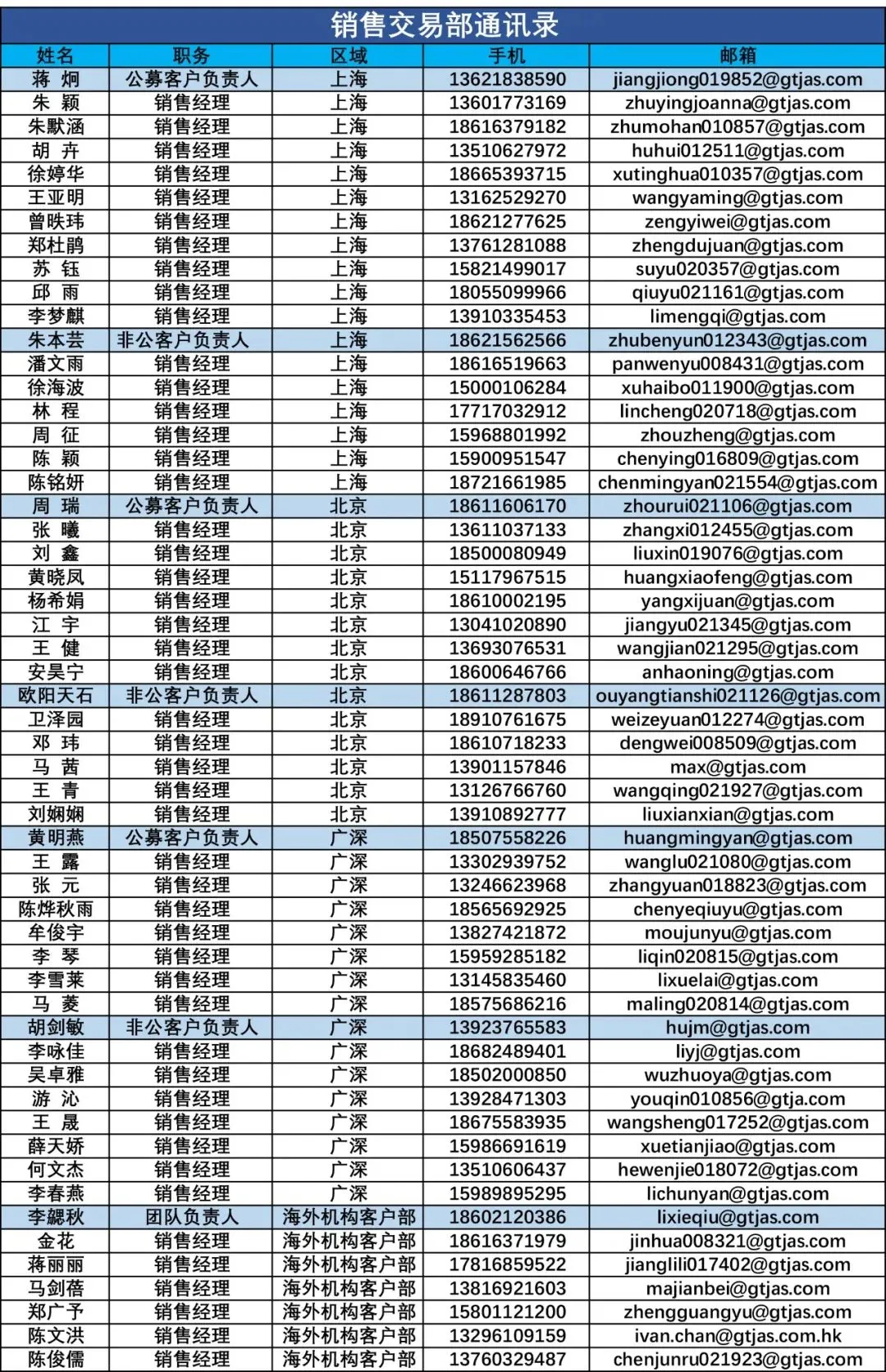 销售交易部通讯录

| 姓名 | 职务 | 区域 | 手机 | 邮箱 |
|---|---|---|---|---|
| 蒋 炯 | 公募客户负责人 | 上海 | 13621838590 | jiangjiong019852@gtjas.com |
| 朱 颖 | 销售经理 | 上海 | 13601773169 | zhuyingjoanna@gtjas.com |
| 朱默涵 | 销售经理 | 上海 | 18616379182 | zhumohan010857@gtjas.com |
| 胡 卉 | 销售经理 | 上海 | 13510627972 | huhui012511@gtjas.com |
| 徐婷华 | 销售经理 | 上海 | 18665393715 | xutinghua010357@gtjas.com |
| 王亚明 | 销售经理 | 上海 | 13162529270 | wangyaming@gtjas.com |
| 曾昳玮 | 销售经理 | 上海 | 18621277625 | zengyiwei@gtjas.com |
| 郑杜鹃 | 销售经理 | 上海 | 13761281088 | zhengdujuan@gtjas.com |
| 苏 钰 | 销售经理 | 上海 | 15821499017 | suyu020357@gtjas.com |
| 邱 雨 | 销售经理 | 上海 | 18055099966 | qiuyu021161@gtjas.com |
| 李梦麒 | 销售经理 | 上海 | 13910335453 | limengqi@gtjas.com |
| 朱本芸 | 非公客户负责人 | 上海 | 18621562566 | zhubenyun012343@gtjas.com |
| 潘文雨 | 销售经理 | 上海 | 18616519663 | panwenyu008431@gtjas.com |
| 徐海波 | 销售经理 | 上海 | 15000106284 | xuhaibo011900@gtjas.com |
| 林 程 | 销售经理 | 上海 | 17717032912 | lincheng020718@gtjas.com |
| 周 征 | 销售经理 | 上海 | 15968801992 | zhouzheng@gtjas.com |
| 陈 颖 | 销售经理 | 上海 | 15900951547 | chenying016809@gtjas.com |
| 陈铭妍 | 销售经理 | 上海 | 18721661985 | chenmingyan021554@gtjas.com |
| 周 瑞 | 公募客户负责人 | 北京 | 18611606170 | zhourui021106@gtjas.com |
| 张 曦 | 销售经理 | 北京 | 13611037133 | zhangxi012455@gtjas.com |
| 刘 鑫 | 销售经理 | 北京 | 18500080949 | liuxin019076@gtjas.com |
| 黄晓凤 | 销售经理 | 北京 | 15117967515 | huangxiaofeng@gtjas.com |
| 杨希娟 | 销售经理 | 北京 | 18610002195 | yangxijuan@gtjas.com |
| 江 宇 | 销售经理 | 北京 | 13041020890 | jiangyu021345@gtjas.com |
| 王 健 | 销售经理 | 北京 | 13693076531 | wangjian021295@gtjas.com |
| 安昊宁 | 销售经理 | 北京 | 18600646766 | anhaoning@gtjas.com |
| 欧阳天石 | 非公客户负责人 | 北京 | 18611287803 | ouyangtianshi021126@gtjas.com |
| 卫泽园 | 销售经理 | 北京 | 18910761675 | weizeyuan012274@gtjas.com |
| 邓 玮 | 销售经理 | 北京 | 18610718233 | dengwei008509@gtjas.com |
| 马 茜 | 销售经理 | 北京 | 13901157846 | max@gtjas.com |
| 王 青 | 销售经理 | 北京 | 13126766760 | wangqing021927@gtjas.com |
| 刘娴娴 | 销售经理 | 北京 | 13910892777 | liuxianxian@gtjas.com |
| 黄明燕 | 公募客户负责人 | 广深 | 18507558226 | huangmingyan@gtjas.com |
| 王 露 | 销售经理 | 广深 | 13302939752 | wanglu021080@gtjas.com |
| 张 元 | 销售经理 | 广深 | 13246623968 | zhangyuan018823@gtjas.com |
| 陈烨秋雨 | 销售经理 | 广深 | 18565692925 | chenyeqiuyu@gtjas.com |
| 牟俊宇 | 销售经理 | 广深 | 13827421872 | moujunyu@gtjas.com |
| 李 琴 | 销售经理 | 广深 | 15959285182 | liqin020815@gtjas.com |
| 李雪莱 | 销售经理 | 广深 | 13145835460 | lixuelai@gtjas.com |
| 马 菱 | 销售经理 | 广深 | 18575686216 | maling020814@gtjas.com |
| 胡剑敏 | 非公客户负责人 | 广深 | 13923765583 | hujm@gtjas.com |
| 李咏佳 | 销售经理 | 广深 | 18682489401 | liyj@gtjas.com |
| 吴卓雅 | 销售经理 | 广深 | 18502000850 | wuzhuoya@gtjas.com |
| 游 沁 | 销售经理 | 广深 | 13928471303 | youqin010856@gtja.com |
| 王 晟 | 销售经理 | 广深 | 18675583935 | wangsheng017252@gtjas.com |
| 薛天娇 | 销售经理 | 广深 | 15986691619 | xuetianjiao@gtjas.com |
| 何文杰 | 销售经理 | 广深 | 13510606437 | hewenjie018072@gtjas.com |
| 李春燕 | 销售经理 | 广深 | 15989895295 | lichunyan@gtjas.com |
| 李勰秋 | 团队负责人 | 海外机构客户部 | 18602120386 | lixieqiu@gtjas.com |
| 金花 | 销售经理 | 海外机构客户部 | 18616371979 | jinhua008321@gtjas.com |
| 蒋丽丽 | 销售经理 | 海外机构客户部 | 17816859522 | jianglili017402@gtjas.com |
| 马剑蓓 | 销售经理 | 海外机构客户部 | 13816921603 | majianbei@gtjas.com |
| 郑广予 | 销售经理 | 海外机构客户部 | 15801121200 | zhengguangyu@gtjas.com |
| 陈文洪 | 销售经理 | 海外机构客户部 | 13296109159 | ivan.chan@gtjas.com.hk |
| 陈俊儒 | 销售经理 | 海外机构客户部 | 13760329487 | chenjunru021923@gtjas.com |